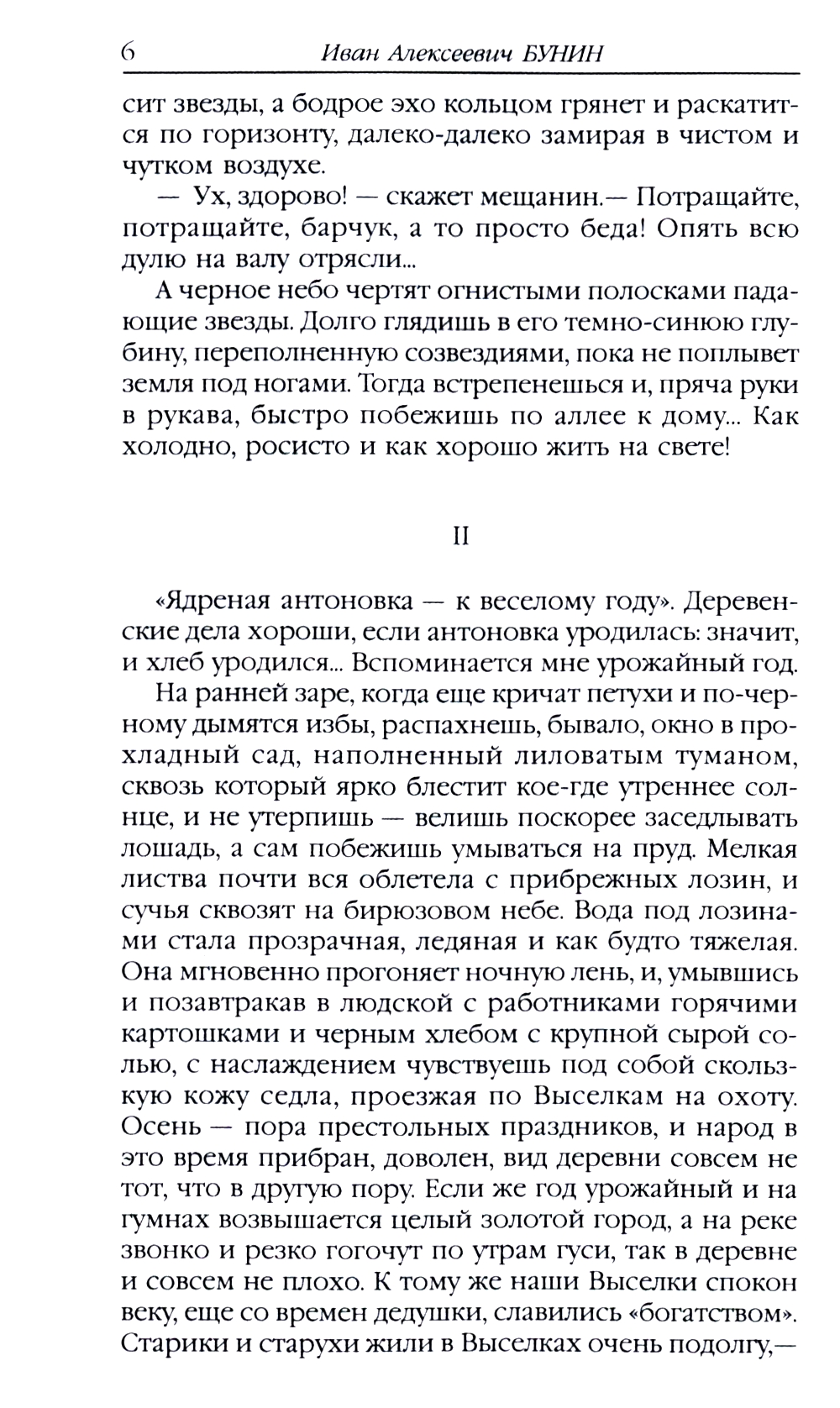 6 Иван Алексеевич БУНИН

сит звезды, а бодрое эхо кольцом грянет и раскатится по горизонту, далеко-далеко замирая в чистом и чутком воздухе.

— Ух, здорово! — скажет мещанин.— Потращайте, потращайте, барчук, а то просто беда! Опять всю дулю на валу отрясли...

А черное небо чертят огнистыми полосками падающие звезды. Долго глядишь в его темно-синюю глубину, переполненную созвездиями, пока не поплывет земля под ногами. Тогда встрепенешься и, пряча руки в рукава, быстро побежишь по аллее к дому... Как холодно, росисто и как хорошо жить на свете!

II

«Ядреная антоновка — к веселому году». Деревенские дела хороши, если антоновка уродилась: значит, и хлеб уродился... Вспоминается мне урожайный год.

На ранней заре, когда еще кричат петухи и по-черному дымятся избы, распахнешь, бывало, окно в прохладный сад, наполненный лиловатым туманом, сквозь который ярко блестит кое-где утреннее солнце, и не утерпишь — велишь поскорее заседлывать лошадь, а сам побежишь умываться на пруд. Мелкая листва почти вся облетела с прибрежных лозин, и сучья сквозят на бирюзовом небе. Вода под лозинами стала прозрачная, ледяная и как будто тяжелая. Она мгновенно прогоняет ночную лень, и, умывшись и позавтракав в людской с работниками горячими картошками и черным хлебом с крупной сырой солью, с наслаждением чувствуешь под собой скользкую кожу седла, проезжая по Выселкам на охоту. Осень — пора престольных праздников, и народ в это время прибран, доволен, вид деревни совсем не тот, что в другую пору. Если же год урожайный и на гумнах возвышается целый золотой город, а на реке звонко и резко гогочут по утрам гуси, так в деревне и совсем не плохо. К тому же наши Выселки спокон веку, еще со времен дедушки, славились «богатством». Старики и старухи жили в Выселках очень подолгу,—